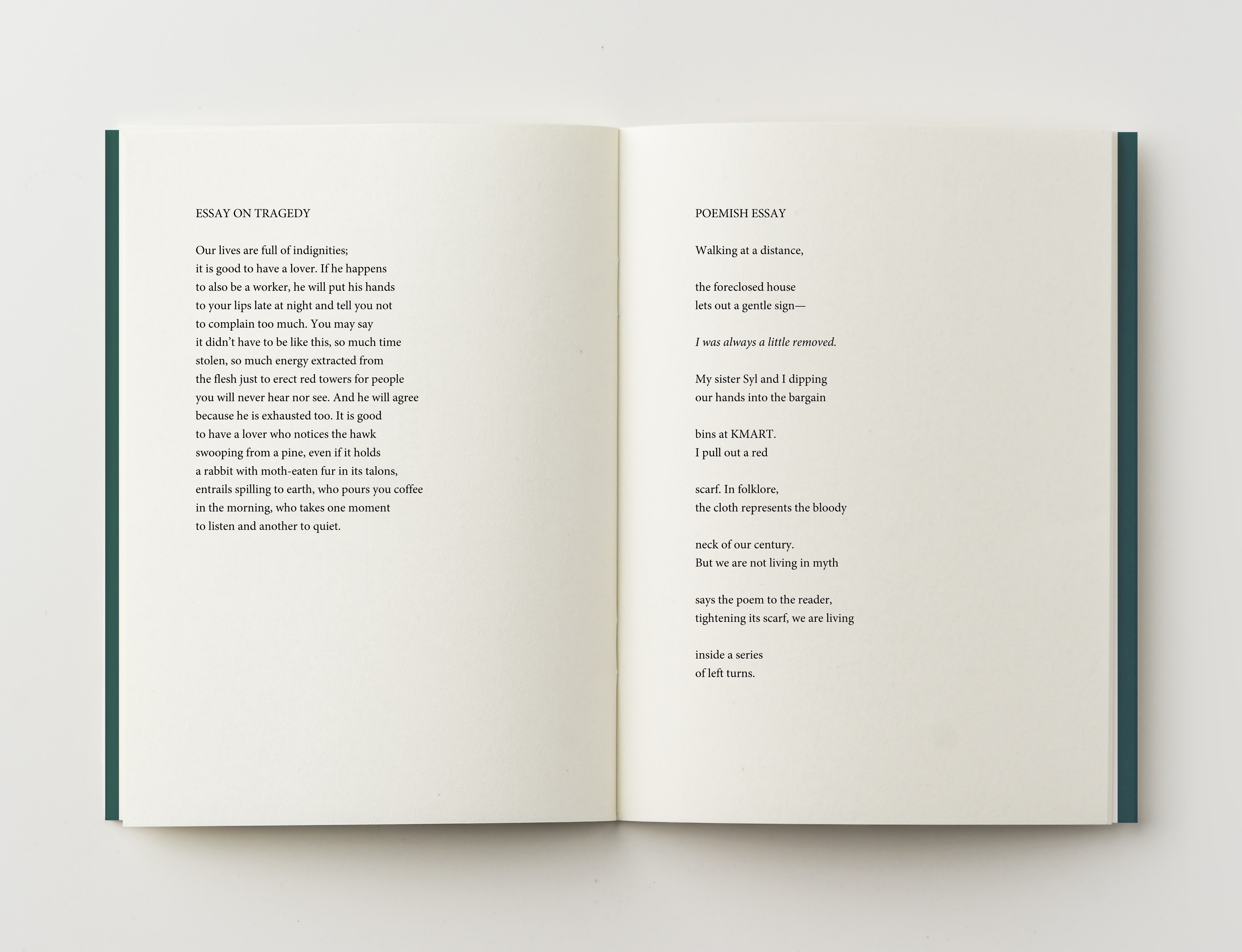 ESSAY ON TRAGEDY

Our lives are full of indignities;
it is good to have a lover. If he happens
to also be a worker, he will put his hands
to your lips late at night and tell you not
to complain too much. You may say
it didn't have to be like this, so much time
stolen, so much energy extracted from
the flesh just to erect red towers for people
you will never hear nor see. And he will agree
because he is exhausted too. It is good
to have a lover who notices the hawk
swooping from a pine, even if it holds
a rabbit with moth-eaten fur in its talons,
entrails spilling to earth, who pours you coffee
in the morning, who takes one moment
to listen and another to quiet.

POEMISH ESSAY

Walking at a distance,

the foreclosed house
lets out a gentle sign—

I was always a little removed.

My sister Syl and I dipping
our hands into the bargain

bins at KMART.
I pull out a red

scarf. In folklore,
the cloth represents the bloody

neck of our century.
But we are not living in myth

says the poem to the reader,
tightening its scarf, we are living

inside a series
of left turns.